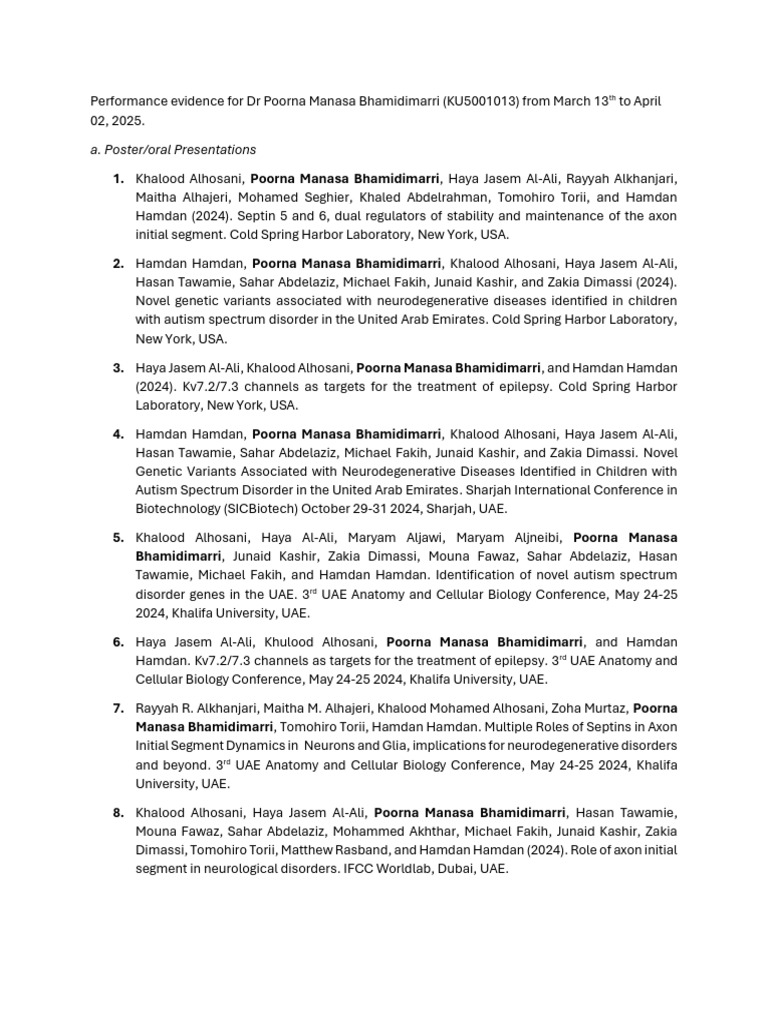 Performance evidence for Dr Poorna Manasa Bhamidimarri (KU5001013) from March 13$^{th}$ to April 02, 2025.

a. Poster/oral Presentations

1. Khalood Alhosani, Poorna Manasa Bhamidimarri, Haya Jasem Al-Ali, Rayyah Alkhanjari, Maitha Alhajeri, Mohamed Seghier, Khaled Abdelrahman, Tomohiro Torii, and Hamdan Hamdan (2024). Septin 5 and 6, dual regulators of stability and maintenance of the axon initial segment. Cold Spring Harbor Laboratory, New York, USA.

2. Hamdan Hamdan, Poorna Manasa Bhamidimarri, Khalood Alhosani, Haya Jasem Al-Ali, Hasan Tawamie, Sahar Abdelaziz, Michael Fakih, Junaid Kashir, and Zakia Dimassi (2024). Novel genetic variants associated with neurodegenerative diseases identified in children with autism spectrum disorder in the United Arab Emirates. Cold Spring Harbor Laboratory, New York, USA.

3. Haya Jasem Al-Ali, Khalood Alhosani, Poorna Manasa Bhamidimarri, and Hamdan Hamdan (2024). Kv7.2/7.3 channels as targets for the treatment of epilepsy. Cold Spring Harbor Laboratory, New York, USA.

4. Hamdan Hamdan, Poorna Manasa Bhamidimarri, Khalood Alhosani, Haya Jasem Al-Ali, Hasan Tawamie, Sahar Abdelaziz, Michael Fakih, Junaid Kashir, and Zakia Dimassi. Novel Genetic Variants Associated with Neurodegenerative Diseases Identified in Children with Autism Spectrum Disorder in the United Arab Emirates. Sharjah International Conference in Biotechnology (SICBiotech) October 29-31 2024, Sharjah, UAE.

5. Khalood Alhosani, Haya Al-Ali, Maryam Aljawi, Maryam Aljneibi, Poorna Manasa Bhamidimarri, Junaid Kashir, Zakia Dimassi, Mouna Fawaz, Sahar Abdelaziz, Hasan Tawamie, Michael Fakih, and Hamdan Hamdan. Identification of novel autism spectrum disorder genes in the UAE. 3$^{rd}$ UAE Anatomy and Cellular Biology Conference, May 24-25 2024, Khalifa University, UAE.

6. Haya Jasem Al-Ali, Khulood Alhosani, Poorna Manasa Bhamidimarri, and Hamdan Hamdan. Kv7.2/7.3 channels as targets for the treatment of epilepsy. 3$^{rd}$ UAE Anatomy and Cellular Biology Conference, May 24-25 2024, Khalifa University, UAE.

7. Rayyah R. Alkhanjari, Maitha M. Alhajeri, Khalood Mohamed Alhosani, Zoha Murtaz, Poorna Manasa Bhamidimarri, Tomohiro Torii, Hamdan Hamdan. Multiple Roles of Septins in Axon Initial Segment Dynamics in Neurons and Glia, implications for neurodegenerative disorders and beyond. 3$^{rd}$ UAE Anatomy and Cellular Biology Conference, May 24-25 2024, Khalifa University, UAE.

8. Khalood Alhosani, Haya Jasem Al-Ali, Poorna Manasa Bhamidimarri, Hasan Tawamie, Mouna Fawaz, Sahar Abdelaziz, Mohammed Akhthar, Michael Fakih, Junaid Kashir, Zakia Dimassi, Tomohiro Torii, Matthew Rasband, and Hamdan Hamdan (2024). Role of axon initial segment in neurological disorders. IFCC Worldlab, Dubai, UAE.